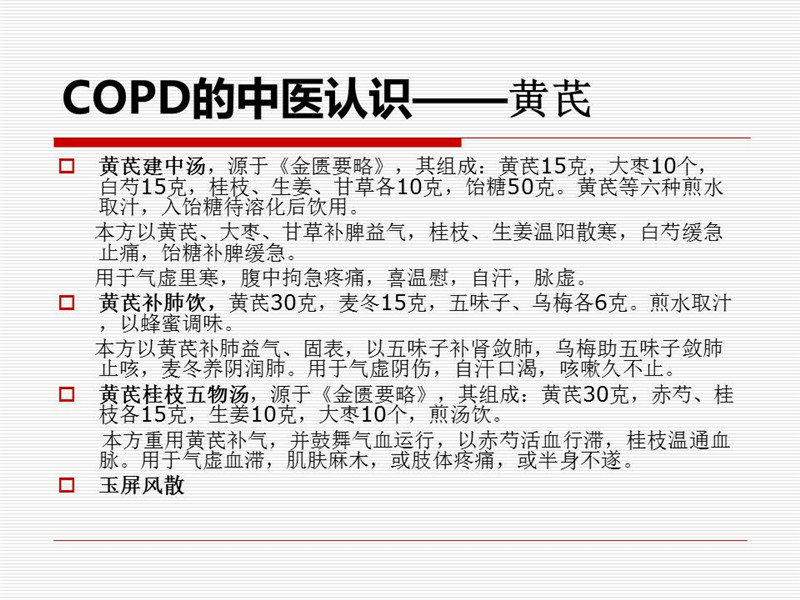 COPD的中医认识——黄芪

☐ 黄芪建中汤，源于《金匮要略》，其组成：黄芪15克，大枣10个，白芍15克，桂枝、生姜、甘草各10克，饴糖50克。黄芪等六种煎水取汁，入饴糖待溶化后饮用。

本方以黄芪、大枣、甘草补脾益气，桂枝、生姜温阳散寒，白芍缓急止痛，饴糖补脾缓急。

用于气虚里寒，腹中拘急疼痛，喜温慰，自汗，脉虚。

☐ 黄芪补肺饮，黄芪30克，麦冬15克，五味子、乌梅各6克。煎水取汁，以蜂蜜调味。

本方以黄芪补肺益气、固表，以五味子补肾敛肺，乌梅助五味子敛肺止咳，麦冬养阴润肺。用于气虚阴伤，自汗口渴，咳嗽久不止。

☐ 黄芪桂枝五物汤，源于《金匮要略》，其组成：黄芪30克，赤芍、桂枝各15克，生姜10克，大枣10个，煎汤饮。

本方重用黄芪补气，并鼓舞气血运行，以赤芍活血行滞，桂枝温通血脉。用于气虚血滞，肌肤麻木，或肢体疼痛，或半身不遂。

☐ 玉屏风散